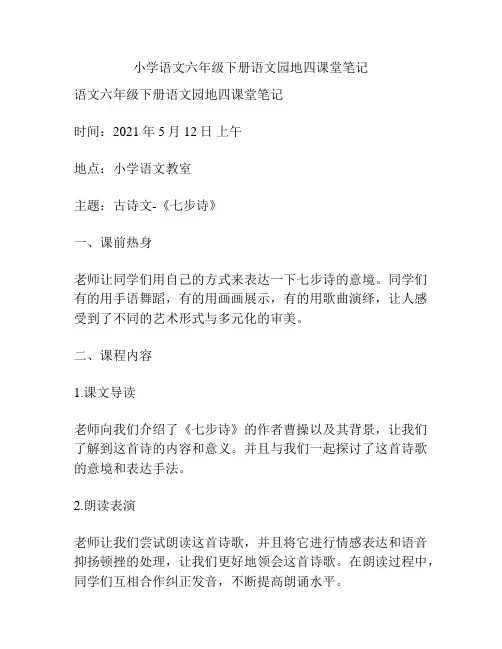 小学语文六年级下册语文园地四课堂笔记

语文六年级下册语文园地四课堂笔记

时间：2021 年 5 月 12 日 上午

地点：小学语文教室

主题：古诗文-《七步诗》

一、课前热身

老师让同学们用自己的方式来表达一下七步诗的意境。同学们有的用手语舞蹈，有的用画画展示，有的用歌曲演绎，让人感受到了不同的艺术形式与多元化的审美。

二、课程内容

1.课文导读

老师向我们介绍了《七步诗》的作者曹操以及其背景，让我们了解到这首诗的内容和意义。并且与我们一起探讨了这首诗歌的意境和表达手法。

2.朗读表演

老师让我们尝试朗读这首诗歌，并且将它进行情感表达和语音抑扬顿挫的处理，让我们更好地领会这首诗歌。在朗读过程中，同学们互相合作纠正发音，不断提高朗诵水平。